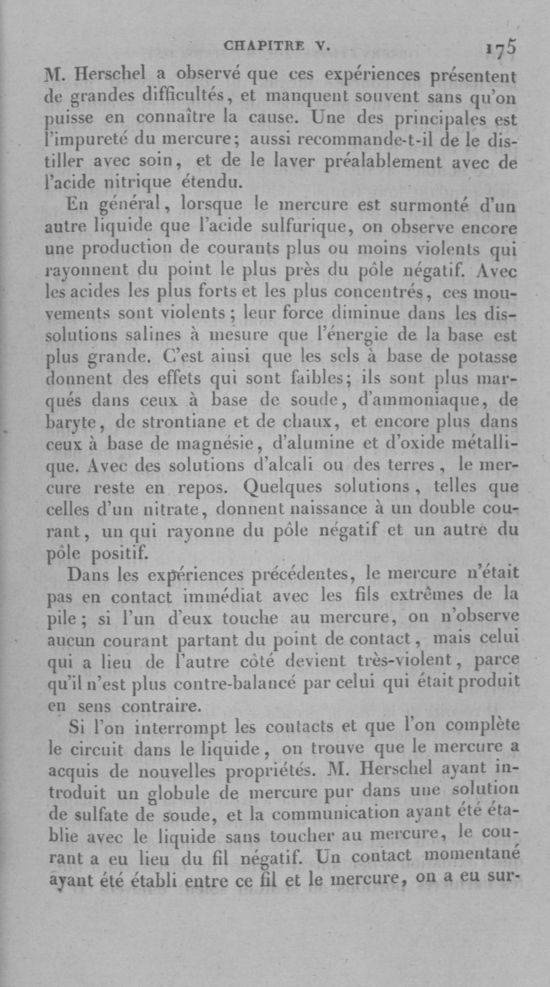 CHAPITRE V. 175

M. Herschel a observé que ces expériences présentent de grandes difficultés, et manquent souvent sans qu'on puisse en connaître la cause. Une des principales est l'impureté du mercure; aussi recommande-t-il de le distiller avec soin, et de le laver préalablement avec de l'acide nitrique étendu.

En général, lorsque le mercure est surmonté d'un autre liquide que l'acide sulfurique, on observe encore une production de courants plus ou moins violents qui rayonnent du point le plus près du pôle négatif. Avec les acides les plus forts et les plus concentrés, ces mouvements sont violents; leur force diminue dans les dissolutions salines à mesure que l'énergie de la base est plus grande. C'est ainsi que les sels à base de potasse donnent des effets qui sont faibles; ils sont plus marqués dans ceux à base de soude, d'ammoniaque, de baryte, de strontiane et de chaux, et encore plus dans ceux à base de magnésie, d'alumine et d'oxide métallique. Avec des solutions d'alcali ou des terres, le mercure reste en repos. Quelques solutions, telles que celles d'un nitrate, donnent naissance à un double courant, un qui rayonne du pôle négatif et un autre du pôle positif.

Dans les expériences précédentes, le mercure n'était pas en contact immédiat avec les fils extrêmes de la pile; si l'un d'eux touche au mercure, on n'observe aucun courant partant du point de contact, mais celui qui a lieu de l'autre côté devient très-violent, parce qu'il n'est plus contre-balancé par celui qui était produit en sens contraire.

Si l'on interrompt les contacts et que l'on complète le circuit dans le liquide, on trouve que le mercure a acquis de nouvelles propriétés. M. Herschel ayant introduit un globule de mercure pur dans une solution de sulfate de soude, et la communication ayant été établie avec le liquide sans toucher au mercure, le courant a eu lieu du fil négatif. Un contact momentané ayant été établi entre ce fil et le mercure, on a eu sur-